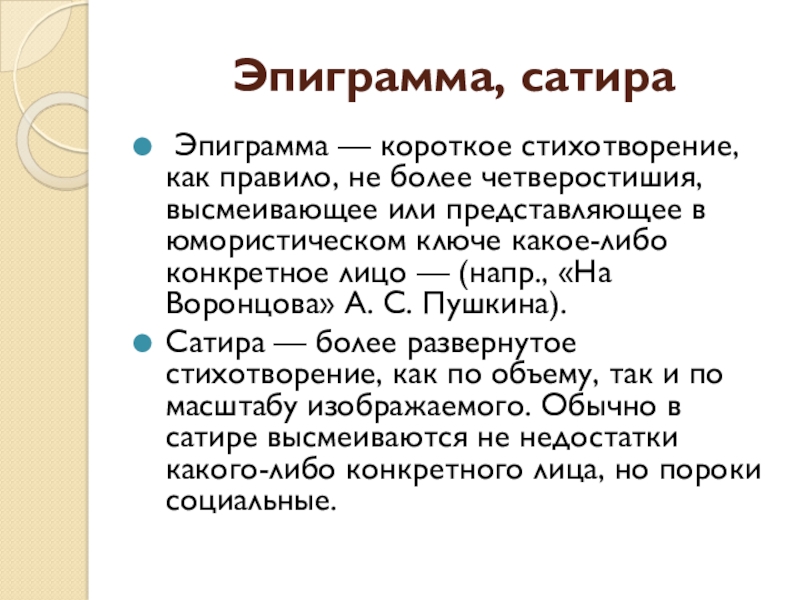 Эпиграмма, сатира

Эпиграмма — короткое стихотворение, как правило, не более четверостишия, высмеивающее или представляющее в юмористическом ключе какое-либо конкретное лицо — (напр., «На Воронцова» А. С. Пушкина).

Сатира — более развернутое стихотворение, как по объему, так и по масштабу изображаемого. Обычно в сатире высмеиваются не недостатки какого-либо конкретного лица, но пороки социальные.